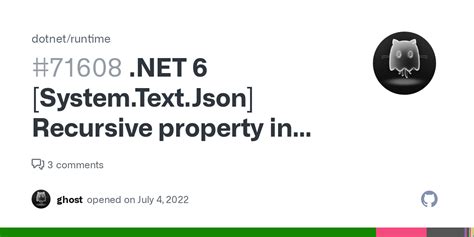 dotnet/runtime

#71608 .NET 6 [System.Text.Json] Recursive property in...

3 comments

ghost opened on July 4, 2022